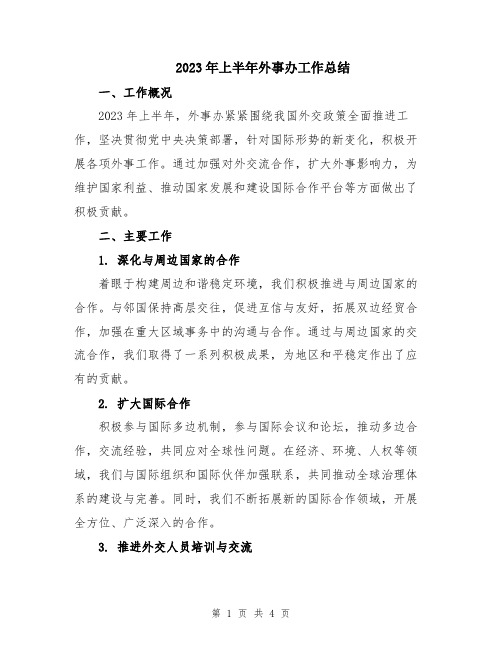 2023年上半年外事办工作总结

一、工作概况

2023年上半年，外事办紧紧围绕我国外交政策全面推进工作，坚决贯彻党中央决策部署，针对国际形势的新变化，积极开展各项外事工作。通过加强对外交流合作，扩大外事影响力，为维护国家利益、推动国家发展和建设国际合作平台等方面做出了积极贡献。

二、主要工作

1. 深化与周边国家的合作

着眼于构建周边和谐稳定环境，我们积极推进与周边国家的合作。与邻国保持高层交往，促进互信与友好，拓展双边经贸合作，加强在重大区域事务中的沟通与合作。通过与周边国家的交流合作，我们取得了一系列积极成果，为地区和平稳定作出了应有的贡献。

2. 扩大国际合作

积极参与国际多边机制，参与国际会议和论坛，推动多边合作，交流经验，共同应对全球性问题。在经济、环境、人权等领域，我们与国际组织和国际伙伴加强联系，共同推动全球治理体系的建设与完善。同时，我们不断拓展新的国际合作领域，开展全方位、广泛深入的合作。

3. 推进外交人员培训与交流

第 1 页 共 4 页